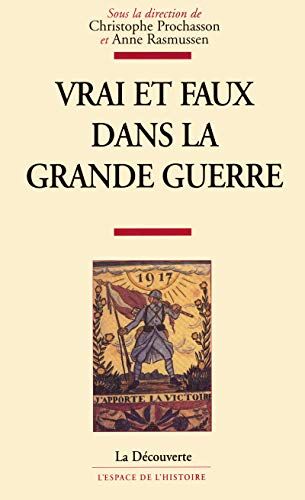 Sous la direction de
Christophe Prochasson
et Anne Rasmussen

VRAI ET FAUX DANS LA GRANDE GUERRE

1917

J'APPORTE LA VICTOIRE

La Découverte

L'ESPACE DE L'HISTOIRE